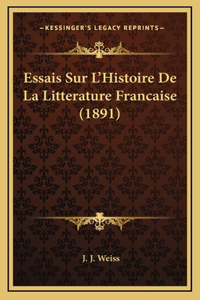 —KESSINGER'S LEGACY REPRINTS—

Essais Sur L'Histoire De La Litterature Francaise (1891)

J. J. Weiss